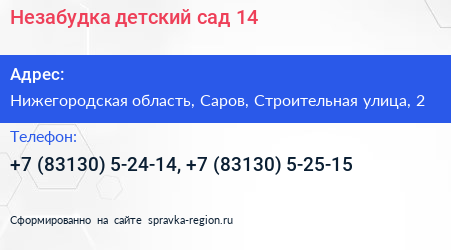 Незабудка детский сад 14

Адрес:
Нижегородская область, Саров, Строительная улица, 2

Телефон:
+7 (83130) 5-24-14, +7 (83130) 5-25-15

Сформированно на сайте spravka-region.ru